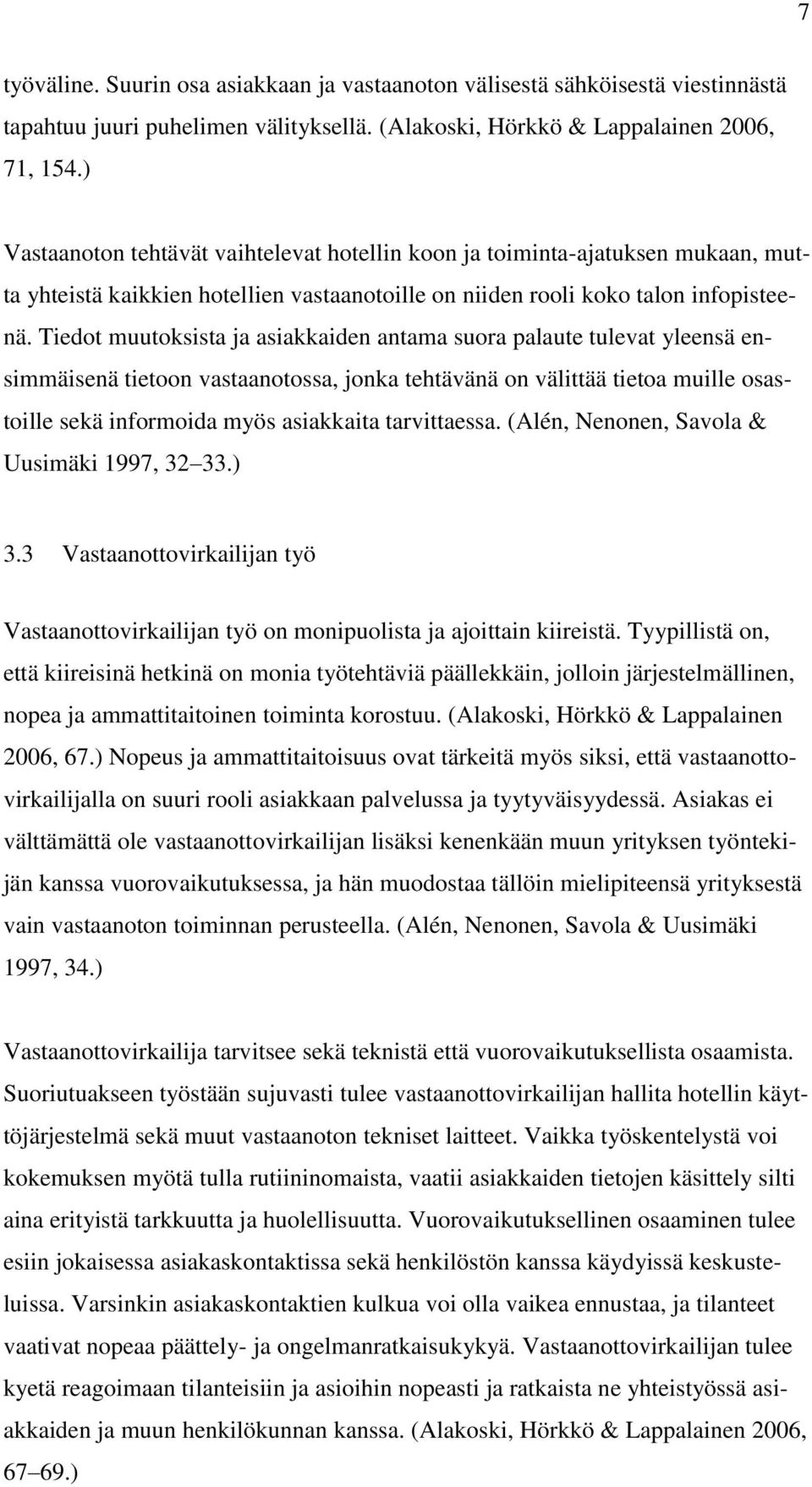 7

työväline. Suurin osa asiakkaan ja vastaanoton välisestä sähköisestä viestinnästä tapahtuu juuri puhelimen välityksellä. (Alakoski, Hörkkö & Lappalainen 2006, 71, 154.)

Vastaanoton tehtävät vaihtelevat hotellin koon ja toiminta-ajatuksen mukaan, mutta yhteistä kaikkien hotellien vastaanotoille on niiden rooli koko talon infopisteenä. Tiedot muutoksista ja asiakkaiden antama suora palaute tulevat yleensä ensimmäisenä tietoon vastaanotossa, jonka tehtävänä on välittää tietoa muille osastoille sekä informoida myös asiakkaita tarvittaessa. (Alén, Nenonen, Savola & Uusimäki 1997, 32 33.)

3.3 Vastaanottovirkailijan työ

Vastaanottovirkailijan työ on monipuolista ja ajoittain kiireistä. Tyypillistä on, että kiireisinä hetkinä on monia työtehtäviä päällekkäin, jolloin järjestelmällinen, nopea ja ammattitaitoinen toiminta korostuu. (Alakoski, Hörkkö & Lappalainen 2006, 67.) Nopeus ja ammattitaitoisuus ovat tärkeitä myös siksi, että vastaanottovirkailijalla on suuri rooli asiakkaan palvelussa ja tyytyväisyydessä. Asiakas ei välttämättä ole vastaanottovirkailijan lisäksi kenenkään muun yrityksen työntekijän kanssa vuorovaikutuksessa, ja hän muodostaa tällöin mielipiteensä yrityksestä vain vastaanoton toiminnan perusteella. (Alén, Nenonen, Savola & Uusimäki 1997, 34.)

Vastaanottovirkailija tarvitsee sekä teknistä että vuorovaikutuksellista osaamista. Suoriutuakseen työstään sujuvasti tulee vastaanottovirkailijan hallita hotellin käyttöjärjestelmä sekä muut vastaanoton tekniset laitteet. Vaikka työskentelystä voi kokemuksen myötä tulla rutiininomaista, vaatii asiakkaiden tietojen käsittely silti aina erityistä tarkkuutta ja huolellisuutta. Vuorovaikutuksellinen osaaminen tulee esiin jokaisessa asiakaskontaktissa sekä henkilöstön kanssa käydyissä keskusteluissa. Varsinkin asiakaskontaktien kulkua voi olla vaikea ennustaa, ja tilanteet vaativat nopeaa päättely- ja ongelmanratkaisukykyä. Vastaanottovirkailijan tulee kyetä reagoimaan tilanteisiin ja asioihin nopeasti ja ratkaista ne yhteistyössä asiakkaiden ja muun henkilökunnan kanssa. (Alakoski, Hörkkö & Lappalainen 2006, 67 69.)